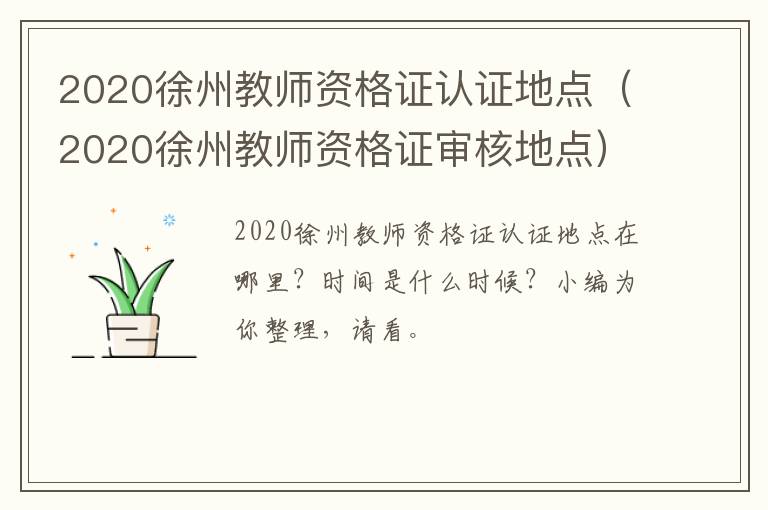 2020徐州教师资格证认证地点（2020徐州教师资格证审核地点）

2020徐州教师资格证认证地点在哪里？时间是什么时候？小编为你整理，请看。